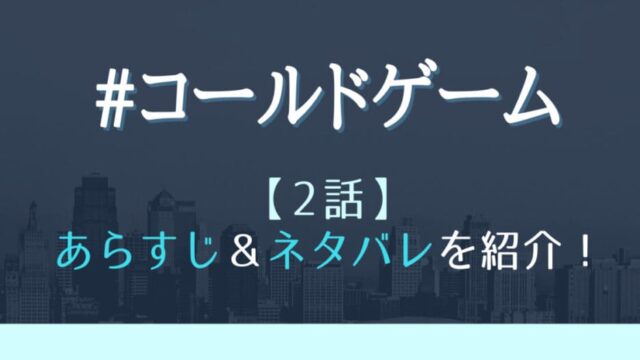 #コールドゲーム

【2話】

あらすじ＆ネタバレを紹介！